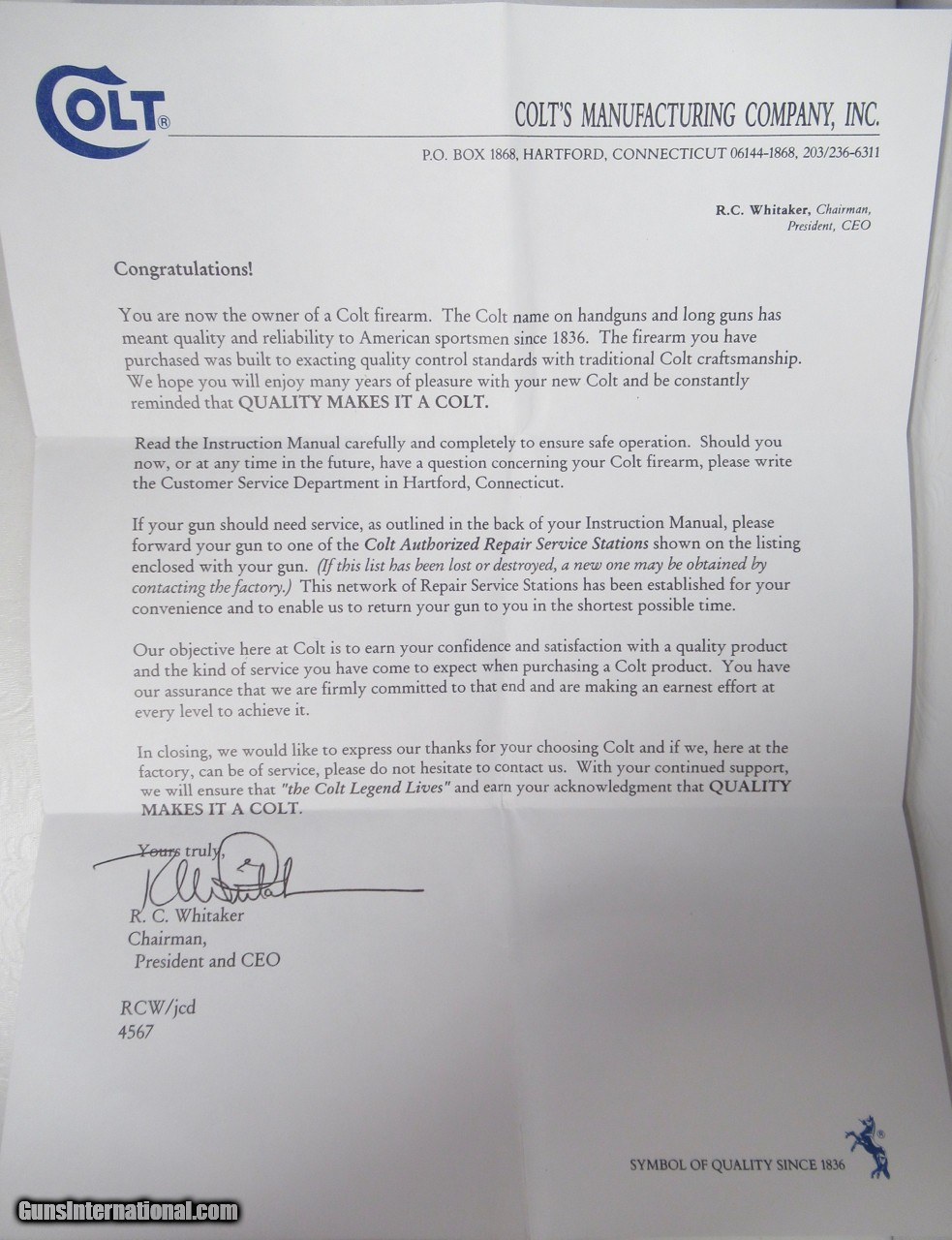 COLT®

COLT'S MANUFACTURING COMPANY, INC.

P.O. BOX 1868, HARTFORD, CONNECTICUT 06144-1868, 203/236-6311

R.C. Whitaker, Chairman, President, CEO

Congratulations!

You are now the owner of a Colt firearm. The Colt name on handguns and long guns has meant quality and reliability to American sportsmen since 1836. The firearm you have purchased was built to exacting quality control standards with traditional Colt craftsmanship. We hope you will enjoy many years of pleasure with your new Colt and be constantly reminded that QUALITY MAKES IT A COLT.

Read the Instruction Manual carefully and completely to ensure safe operation. Should you now, or at any time in the future, have a question concerning your Colt firearm, please write the Customer Service Department in Hartford, Connecticut.

If your gun should need service, as outlined in the back of your Instruction Manual, please forward your gun to one of the Colt Authorized Repair Service Stations shown on the listing enclosed with your gun. (If this list has been lost or destroyed, a new one may be obtained by contacting the factory.) This network of Repair Service Stations has been established for your convenience and to enable us to return your gun to you in the shortest possible time.

Our objective here at Colt is to earn your confidence and satisfaction with a quality product and the kind of service you have come to expect when purchasing a Colt product. You have our assurance that we are firmly committed to that end and are making an earnest effort at every level to achieve it.

In closing, we would like to express our thanks for your choosing Colt and if we, here at the factory, can be of service, please do not hesitate to contact us. With your continued support, we will ensure that "the Colt Legend Lives" and earn your acknowledgment that QUALITY MAKES IT A COLT.

Yours truly,

R. C. Whitaker
Chairman,
President and CEO

RCW/jcd
4567

SYMBOL OF QUALITY SINCE 1836

GunsInternational.com